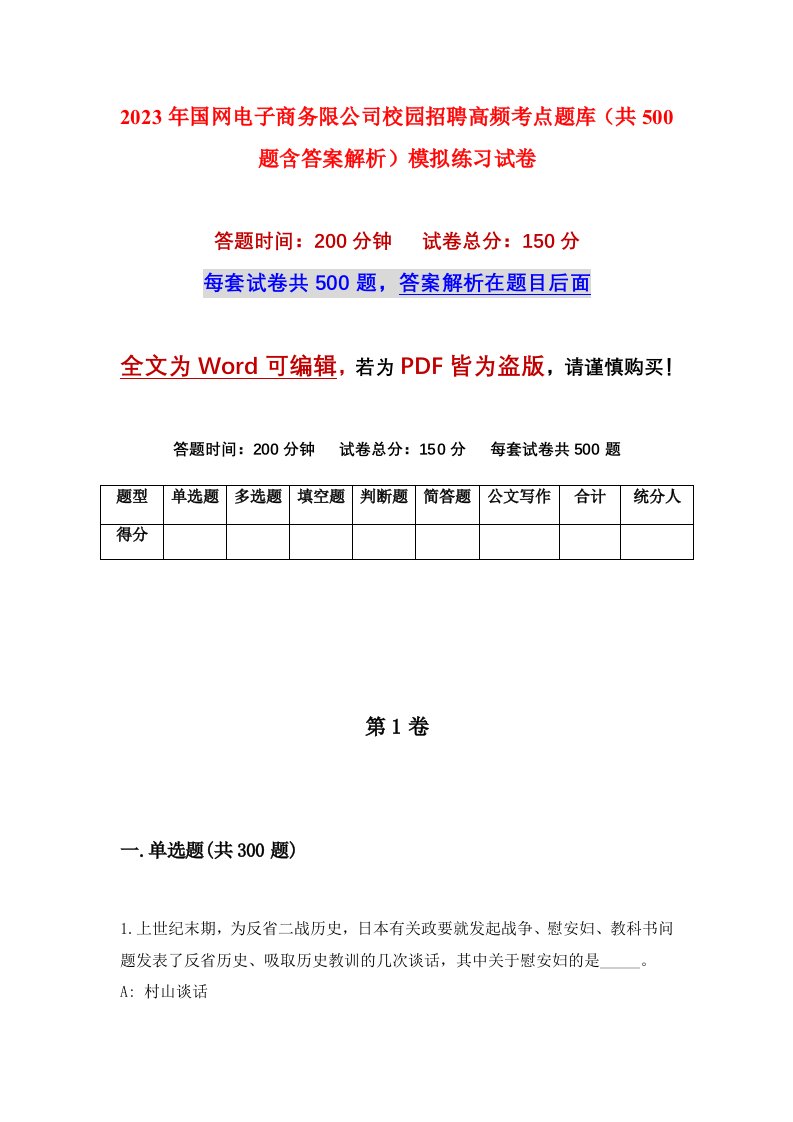 2023年国网电子商务限公司校园招聘高频考点题库（共500题含答案解析）模拟练习试卷

答题时间：200分钟　　试卷总分：150分

每套试卷共500题，答案解析在题目后面

全文为Word可编辑，若为PDF皆为盗版，请谨慎购买！

答题时间：200分钟　　试卷总分：150分　　每套试卷共500题

| 题型 | 单选题 | 多选题 | 填空题 | 判断题 | 简答题 | 公文写作 | 合计 | 统分人 |
|---|---|---|---|---|---|---|---|---|
| 得分 | | | | | | | | |

第1卷

一.单选题(共300题)

1.上世纪末期，为反省二战历史，日本有关政要就发起战争、慰安妇、教科书问题发表了反省历史、吸取历史教训的几次谈话，其中关于慰安妇的是_____。
A: 村山谈话